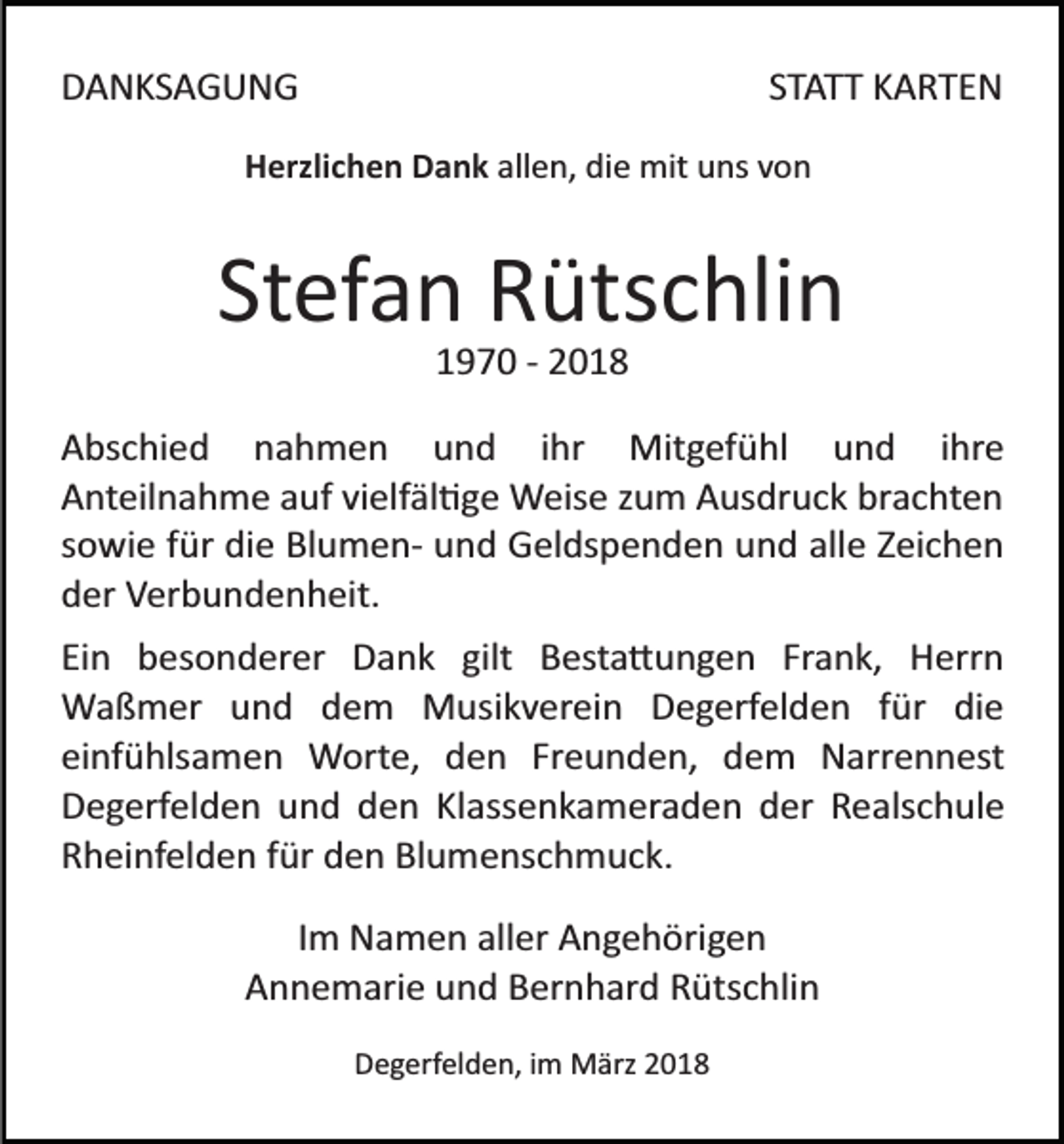 DANKSAGUNG

STATT KARTEN

Herzlichen Dank allen, die mit uns von

Stefan Rütschlin
1970 - 2018

Abschied nahmen und ihr Mitgefühl und ihre Anteilnahme auf vielfältige Weise zum Ausdruck brachten sowie für die Blumen- und Geldspenden und alle Zeichen der Verbundenheit.

Ein besonderer Dank gilt Bestattungen Frank, Herrn Waßmer und dem Musikverein Degerfelden für die einfühlsamen Worte, den Freunden, dem Narrennest Degerfelden und den Klassenkameraden der Realschule Rheinfelden für den Blumenschmuck.

Im Namen aller Angehörigen
Annemarie und Bernhard Rütschlin

Degerfelden, im März 2018